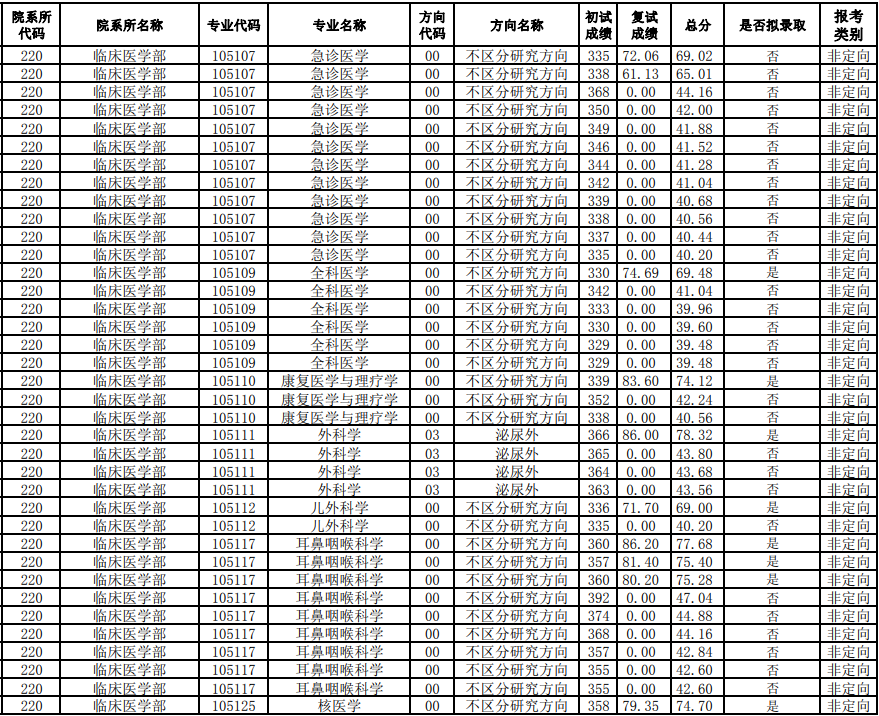 | 院系所代码 | 院系所名称 | 专业代码 | 专业名称 | 方向代码 | 方向名称 | 初试成绩 | 复试成绩 | 总分 | 是否拟录取 | 报考类别 |
|---|---|---|---|---|---|---|---|---|---|---|
| 220 | 临床医学部 | 105107 | 急诊医学 | 00 | 不区分研究方向 | 335 | 72.06 | 69.02 | 否 | 非定向 |
| 220 | 临床医学部 | 105107 | 急诊医学 | 00 | 不区分研究方向 | 338 | 61.13 | 65.01 | 否 | 非定向 |
| 220 | 临床医学部 | 105107 | 急诊医学 | 00 | 不区分研究方向 | 368 | 0.00 | 44.16 | 否 | 非定向 |
| 220 | 临床医学部 | 105107 | 急诊医学 | 00 | 不区分研究方向 | 350 | 0.00 | 42.00 | 否 | 非定向 |
| 220 | 临床医学部 | 105107 | 急诊医学 | 00 | 不区分研究方向 | 349 | 0.00 | 41.88 | 否 | 非定向 |
| 220 | 临床医学部 | 105107 | 急诊医学 | 00 | 不区分研究方向 | 346 | 0.00 | 41.52 | 否 | 非定向 |
| 220 | 临床医学部 | 105107 | 急诊医学 | 00 | 不区分研究方向 | 344 | 0.00 | 41.28 | 否 | 非定向 |
| 220 | 临床医学部 | 105107 | 急诊医学 | 00 | 不区分研究方向 | 342 | 0.00 | 41.04 | 否 | 非定向 |
| 220 | 临床医学部 | 105107 | 急诊医学 | 00 | 不区分研究方向 | 339 | 0.00 | 40.68 | 否 | 非定向 |
| 220 | 临床医学部 | 105107 | 急诊医学 | 00 | 不区分研究方向 | 338 | 0.00 | 40.56 | 否 | 非定向 |
| 220 | 临床医学部 | 105107 | 急诊医学 | 00 | 不区分研究方向 | 337 | 0.00 | 40.44 | 否 | 非定向 |
| 220 | 临床医学部 | 105107 | 急诊医学 | 00 | 不区分研究方向 | 335 | 0.00 | 40.20 | 否 | 非定向 |
| 220 | 临床医学部 | 105109 | 全科医学 | 00 | 不区分研究方向 | 330 | 74.69 | 69.48 | 是 | 非定向 |
| 220 | 临床医学部 | 105109 | 全科医学 | 00 | 不区分研究方向 | 342 | 0.00 | 41.04 | 否 | 非定向 |
| 220 | 临床医学部 | 105109 | 全科医学 | 00 | 不区分研究方向 | 333 | 0.00 | 39.96 | 否 | 非定向 |
| 220 | 临床医学部 | 105109 | 全科医学 | 00 | 不区分研究方向 | 330 | 0.00 | 39.60 | 否 | 非定向 |
| 220 | 临床医学部 | 105109 | 全科医学 | 00 | 不区分研究方向 | 329 | 0.00 | 39.48 | 否 | 非定向 |
| 220 | 临床医学部 | 105109 | 全科医学 | 00 | 不区分研究方向 | 329 | 0.00 | 39.48 | 否 | 非定向 |
| 220 | 临床医学部 | 105110 | 康复医学与理疗学 | 00 | 不区分研究方向 | 339 | 83.60 | 74.12 | 是 | 非定向 |
| 220 | 临床医学部 | 105110 | 康复医学与理疗学 | 00 | 不区分研究方向 | 352 | 0.00 | 42.24 | 否 | 非定向 |
| 220 | 临床医学部 | 105110 | 康复医学与理疗学 | 00 | 不区分研究方向 | 338 | 0.00 | 40.56 | 否 | 非定向 |
| 220 | 临床医学部 | 105111 | 外科学 | 03 | 泌尿外 | 366 | 86.00 | 78.32 | 是 | 非定向 |
| 220 | 临床医学部 | 105111 | 外科学 | 03 | 泌尿外 | 365 | 0.00 | 43.80 | 否 | 非定向 |
| 220 | 临床医学部 | 105111 | 外科学 | 03 | 泌尿外 | 364 | 0.00 | 43.68 | 否 | 非定向 |
| 220 | 临床医学部 | 105111 | 外科学 | 03 | 泌尿外 | 363 | 0.00 | 43.56 | 否 | 非定向 |
| 220 | 临床医学部 | 105112 | 儿外科学 | 00 | 不区分研究方向 | 336 | 71.70 | 69.00 | 是 | 非定向 |
| 220 | 临床医学部 | 105112 | 儿外科学 | 00 | 不区分研究方向 | 335 | 0.00 | 40.20 | 否 | 非定向 |
| 220 | 临床医学部 | 105117 | 耳鼻咽喉科学 | 00 | 不区分研究方向 | 360 | 86.20 | 77.68 | 是 | 非定向 |
| 220 | 临床医学部 | 105117 | 耳鼻咽喉科学 | 00 | 不区分研究方向 | 357 | 81.40 | 75.40 | 是 | 非定向 |
| 220 | 临床医学部 | 105117 | 耳鼻咽喉科学 | 00 | 不区分研究方向 | 360 | 80.20 | 75.28 | 是 | 非定向 |
| 220 | 临床医学部 | 105117 | 耳鼻咽喉科学 | 00 | 不区分研究方向 | 392 | 0.00 | 47.04 | 否 | 非定向 |
| 220 | 临床医学部 | 105117 | 耳鼻咽喉科学 | 00 | 不区分研究方向 | 374 | 0.00 | 44.88 | 否 | 非定向 |
| 220 | 临床医学部 | 105117 | 耳鼻咽喉科学 | 00 | 不区分研究方向 | 368 | 0.00 | 44.16 | 否 | 非定向 |
| 220 | 临床医学部 | 105117 | 耳鼻咽喉科学 | 00 | 不区分研究方向 | 357 | 0.00 | 42.84 | 否 | 非定向 |
| 220 | 临床医学部 | 105117 | 耳鼻咽喉科学 | 00 | 不区分研究方向 | 355 | 0.00 | 42.60 | 否 | 非定向 |
| 220 | 临床医学部 | 105117 | 耳鼻咽喉科学 | 00 | 不区分研究方向 | 355 | 0.00 | 42.60 | 否 | 非定向 |
| 220 | 临床医学部 | 105125 | 核医学 | 00 | 不区分研究方向 | 358 | 79.35 | 74.70 | 是 | 非定向 |